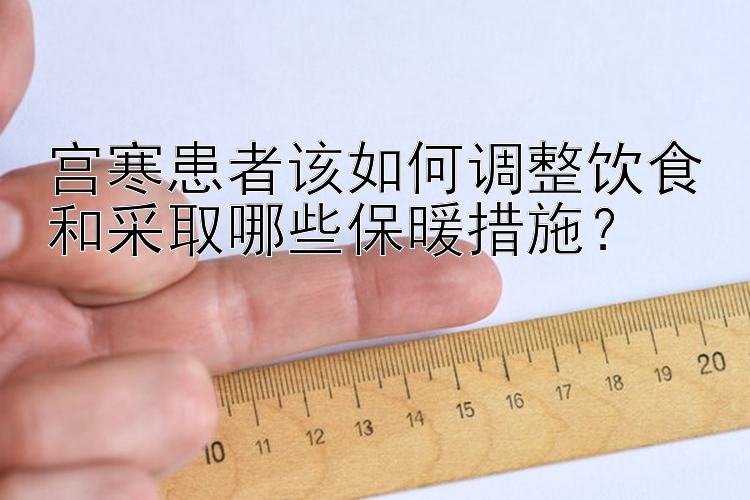 宫寒患者该如何调整饮食和采取哪些保暖措施？

10 11 12 13 14 15 16 17 18 19 20